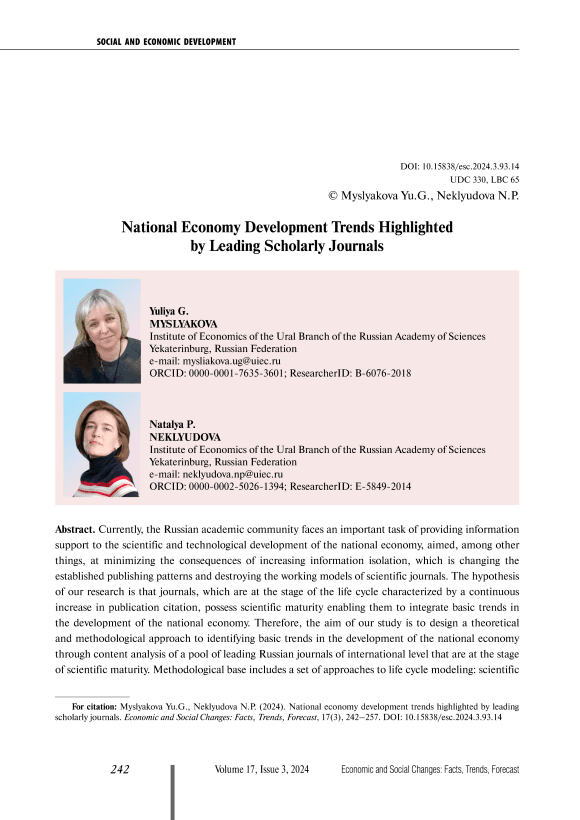 SOCIAL AND ECONOMIC DEVELOPMENT

DOI: 10.15838/esc.2024.3.93.14
UDC 330, LBC 65
© Myslyakova Yu.G., Neklyudova N.P.

National Economy Development Trends Highlighted by Leading Scholarly Journals

Yuliya G.
MYSLYAKOVA
Institute of Economics of the Ural Branch of the Russian Academy of Sciences
Yekaterinburg, Russian Federation
e-mail: mysliakova.ug@uiec.ru
ORCID: 0000-0001-7635-3601; ResearcherID: B-6076-2018

Natalya P.
NEKLYUDOVA
Institute of Economics of the Ural Branch of the Russian Academy of Sciences
Yekaterinburg, Russian Federation
e-mail: neklyudova.np@uiec.ru
ORCID: 0000-0002-5026-1394; ResearcherID: E-5849-2014

Abstract. Currently, the Russian academic community faces an important task of providing information support to the scientific and technological development of the national economy, aimed, among other things, at minimizing the consequences of increasing information isolation, which is changing the established publishing patterns and destroying the working models of scientific journals. The hypothesis of our research is that journals, which are at the stage of the life cycle characterized by a continuous increase in publication citation, possess scientific maturity enabling them to integrate basic trends in the development of the national economy. Therefore, the aim of our study is to design a theoretical and methodological approach to identifying basic trends in the development of the national economy through content analysis of a pool of leading Russian journals of international level that are at the stage of scientific maturity. Methodological base includes a set of approaches to life cycle modeling: scientific

For citation: Myslyakova Yu.G., Neklyudova N.P. (2024). National economy development trends highlighted by leading scholarly journals. Economic and Social Changes: Facts, Trends, Forecast, 17(3), 242–257. DOI: 10.15838/esc.2024.3.93.14

242 Volume 17, Issue 3, 2024 Economic and Social Changes: Facts, Trends, Forecast